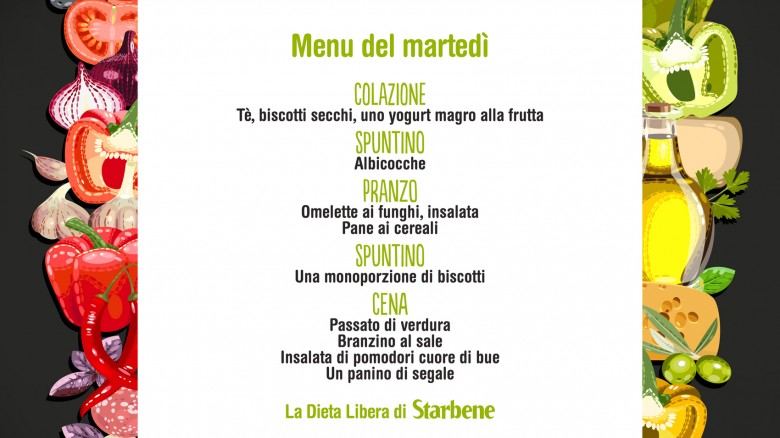 Menu del martedì

COLAZIONE
Tè, biscotti secchi, uno yogurt magro alla frutta

SPUNTINO
Albicocche

PRANZO
Omelette ai funghi, insalata
Pane ai cereali

SPUNTINO
Una monoporzione di biscotti

CENA
Passato di verdura
Branzino al sale
Insalata di pomodori cuore di bue
Un panino di segale

La Dieta Libera di Starbene